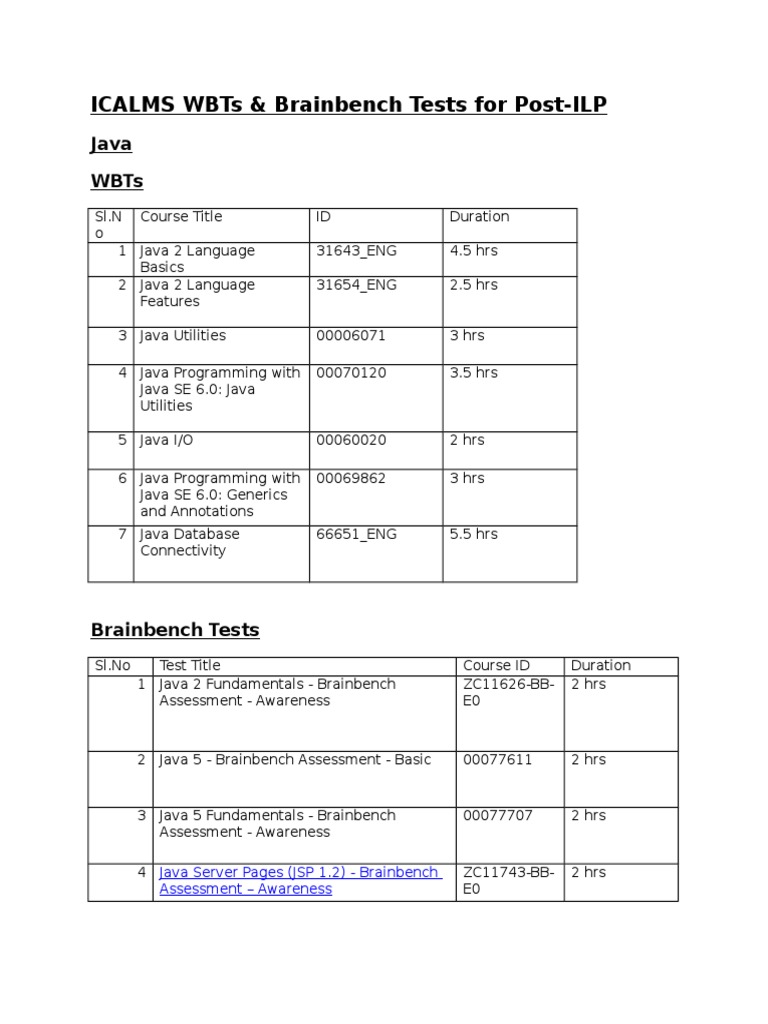 ICALMS WBTs & Brainbench Tests for Post-ILP

Java

WBTs

| Sl.No | Course Title | ID | Duration |
|---|---|---|---|
| 1 | Java 2 Language Basics | 31643_ENG | 4.5 hrs |
| 2 | Java 2 Language Features | 31654_ENG | 2.5 hrs |
| 3 | Java Utilities | 00006071 | 3 hrs |
| 4 | Java Programming with Java SE 6.0: Java Utilities | 00070120 | 3.5 hrs |
| 5 | Java I/O | 00060020 | 2 hrs |
| 6 | Java Programming with Java SE 6.0: Generics and Annotations | 00069862 | 3 hrs |
| 7 | Java Database Connectivity | 66651_ENG | 5.5 hrs |

Brainbench Tests

| Sl.No | Test Title | Course ID | Duration |
|---|---|---|---|
| 1 | Java 2 Fundamentals - Brainbench Assessment - Awareness | ZC11626-BB-E0 | 2 hrs |
| 2 | Java 5 - Brainbench Assessment - Basic | 00077611 | 2 hrs |
| 3 | Java 5 Fundamentals - Brainbench Assessment - Awareness | 00077707 | 2 hrs |
| 4 | Java Server Pages (JSP 1.2) - Brainbench Assessment – Awareness | ZC11743-BB-E0 | 2 hrs |